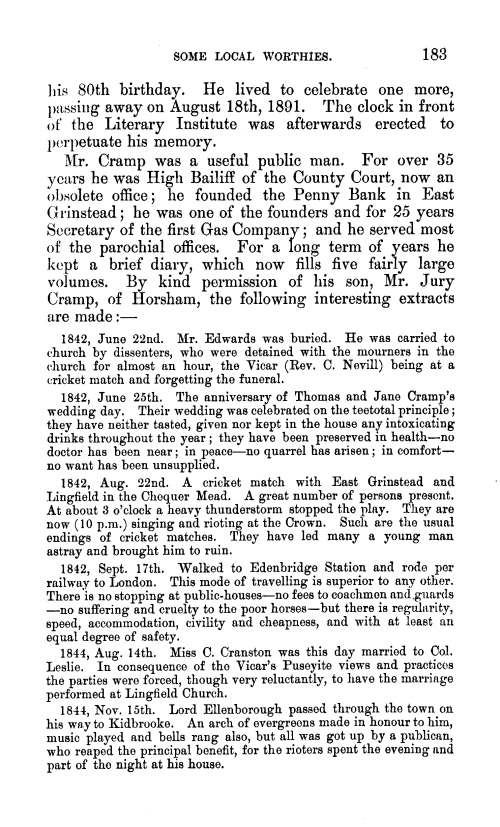 SOME LOCAL WORTHIES. 183

his 80th birthday. He lived to celebrate one more, passing away on August 18th, 1891. The clock in front of the Literary Institute was afterwards erected to perpetuate his memory.

Mr. Cramp was a useful public man. For over 35 years he was High Bailiff of the County Court, now an obsolete office; he founded the Penny Bank in East Grinstead; he was one of the founders and for 25 years Secretary of the first Gas Company; and he served most of the parochial offices. For a long term of years he kept a brief diary, which now fills five fairly large volumes. By kind permission of his son, Mr. Jury Cramp, of Horsham, the following interesting extracts are made:—

1842, June 22nd. Mr. Edwards was buried. He was carried to church by dissenters, who were detained with the mourners in the church for almost an hour, the Vicar (Rev. C. Nevill) being at a cricket match and forgetting the funeral.

1842, June 25th. The anniversary of Thomas and Jane Cramp's wedding day. Their wedding was celebrated on the teetotal principle; they have neither tasted, given nor kept in the house any intoxicating drinks throughout the year; they have been preserved in health—no doctor has been near; in peace—no quarrel has arisen; in comfort—no want has been unsupplied.

1842, Aug. 22nd. A cricket match with East Grinstead and Lingfield in the Chequer Mead. A great number of persons present. At about 3 o'clock a heavy thunderstorm stopped the play. They are now (10 p.m.) singing and rioting at the Crown. Such are the usual endings of cricket matches. They have led many a young man astray and brought him to ruin.

1842, Sept. 17th. Walked to Edenbridge Station and rode per railway to London. This mode of travelling is superior to any other. There is no stopping at public-houses—no fees to coachmen and guards—no suffering and cruelty to the poor horses—but there is regularity, speed, accommodation, civility and cheapness, and with at least an equal degree of safety.

1844, Aug. 14th. Miss C. Cranston was this day married to Col. Leslie. In consequence of the Vicar's Puseyite views and practices the parties were forced, though very reluctantly, to have the marriage performed at Lingfield Church.

1844, Nov. 15th. Lord Ellenborough passed through the town on his way to Kidbrooke. An arch of evergreens made in honour to him, music played and bells rang also, but all was got up by a publican, who reaped the principal benefit, for the rioters spent the evening and part of the night at his house.